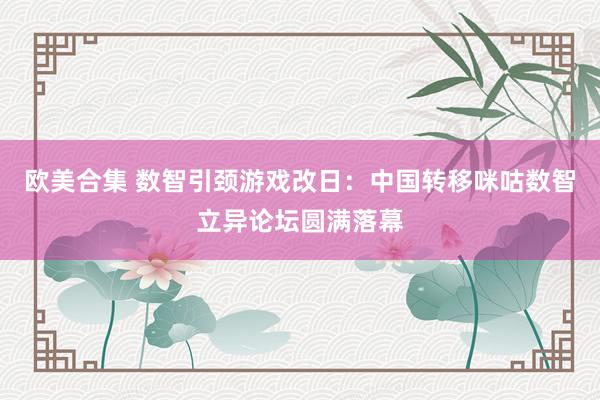 欧美合集 数智引颈游戏改日：中国转移咪咕数智立异论坛圆满落幕